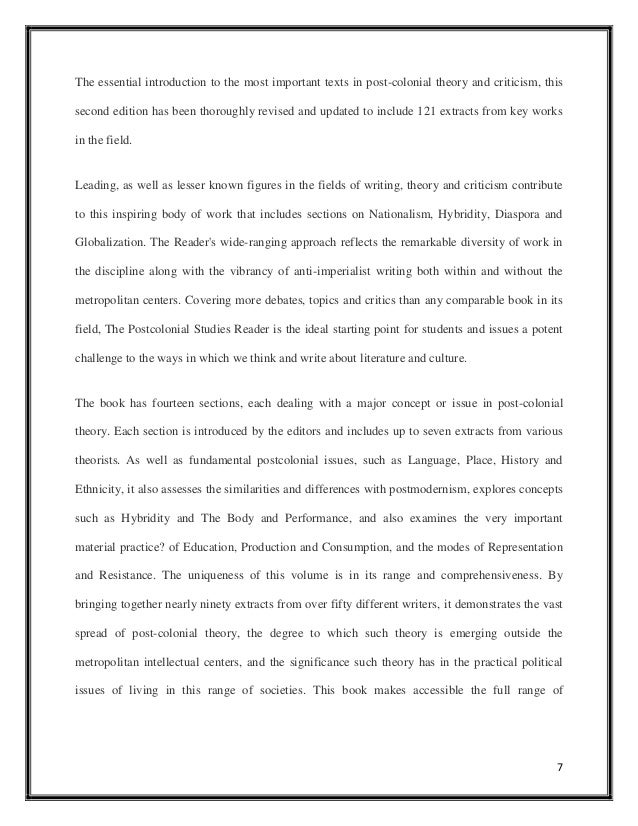 The essential introduction to the most important texts in post-colonial theory and criticism, this second edition has been thoroughly revised and updated to include 121 extracts from key works in the field.

Leading, as well as lesser known figures in the fields of writing, theory and criticism contribute to this inspiring body of work that includes sections on Nationalism, Hybridity, Diaspora and Globalization. The Reader's wide-ranging approach reflects the remarkable diversity of work in the discipline along with the vibrancy of anti-imperialist writing both within and without the metropolitan centers. Covering more debates, topics and critics than any comparable book in its field, The Postcolonial Studies Reader is the ideal starting point for students and issues a potent challenge to the ways in which we think and write about literature and culture.

The book has fourteen sections, each dealing with a major concept or issue in post-colonial theory. Each section is introduced by the editors and includes up to seven extracts from various theorists. As well as fundamental postcolonial issues, such as Language, Place, History and Ethnicity, it also assesses the similarities and differences with postmodernism, explores concepts such as Hybridity and The Body and Performance, and also examines the very important material practice? of Education, Production and Consumption, and the modes of Representation and Resistance. The uniqueness of this volume is in its range and comprehensiveness. By bringing together nearly ninety extracts from over fifty different writers, it demonstrates the vast spread of post-colonial theory, the degree to which such theory is emerging outside the metropolitan intellectual centers, and the significance such theory has in the practical political issues of living in this range of societies. This book makes accessible the full range of

7